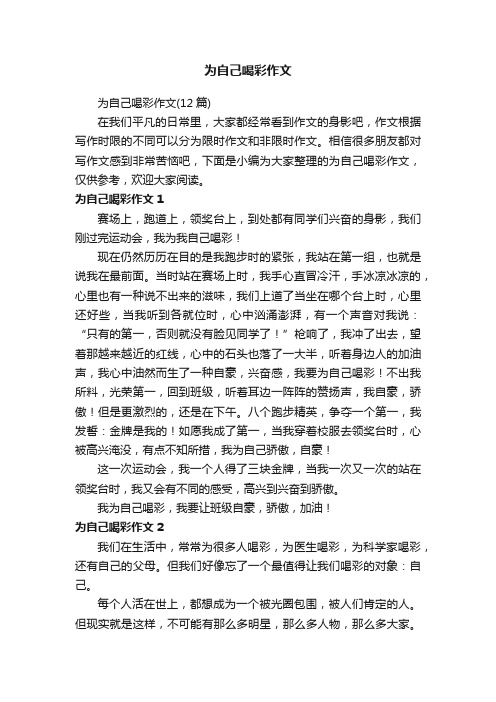 为自己喝彩作文

为自己喝彩作文(12 篇)

在我们平凡的日常里，大家都经常看到作文的身影吧，作文根据写作时限的不同可以分为限时作文和非限时作文。相信很多朋友都对写作文感到非常苦恼吧，下面是小编为大家整理的为自己喝彩作文，仅供参考，欢迎大家阅读。

为自己喝彩作文 1

赛场上，跑道上，领奖台上，到处都有同学们兴奋的身影，我们刚过完运动会，我为我自己喝彩！

现在仍然历历在目的是我跑步时的紧张，我站在第一组，也就是说我在最前面。当时站在赛场上时，我手心直冒冷汗，手冰凉冰凉的，心里也有一种说不出来的滋味，我们上道了当坐在哪个台上时，心里还好些，当我听到各就位时，心中汹涌澎湃，有一个声音对我说：“只有的第一，否则就没有脸见同学了！”枪响了，我冲了出去，望着那越来越近的红线，心中的石头也落了一大半，听着身边人的加油声，我心中油然而生了一种自豪，兴奋感，我要为自己喝彩！不出我所料，光荣第一，回到班级，听着耳边一阵阵的赞扬声，我自豪，骄傲！但是更激烈的，还是在下午。八个跑步精英，争夺一个第一，我发誓：金牌是我的！如愿我成了第一，当我穿着校服去领奖台时，心被高兴淹没，有点不知所措，我为自己骄傲，自豪！

这一次运动会，我一个人得了三块金牌，当我一次又一次的站在领奖台时，我又会有不同的感受，高兴到兴奋到骄傲。

我为自己喝彩，我要让班级自豪，骄傲，加油！

为自己喝彩作文 2

我们在生活中，常常为很多人喝彩，为医生喝彩，为科学家喝彩，还有自己的父母。但我们好像忘了一个最值得让我们喝彩的对象：自己。

每个人活在世上，都想成为一个被光圈包围，被人们肯定的人。但现实就是这样，不可能有那么多明星，那么多人物，那么多大家。